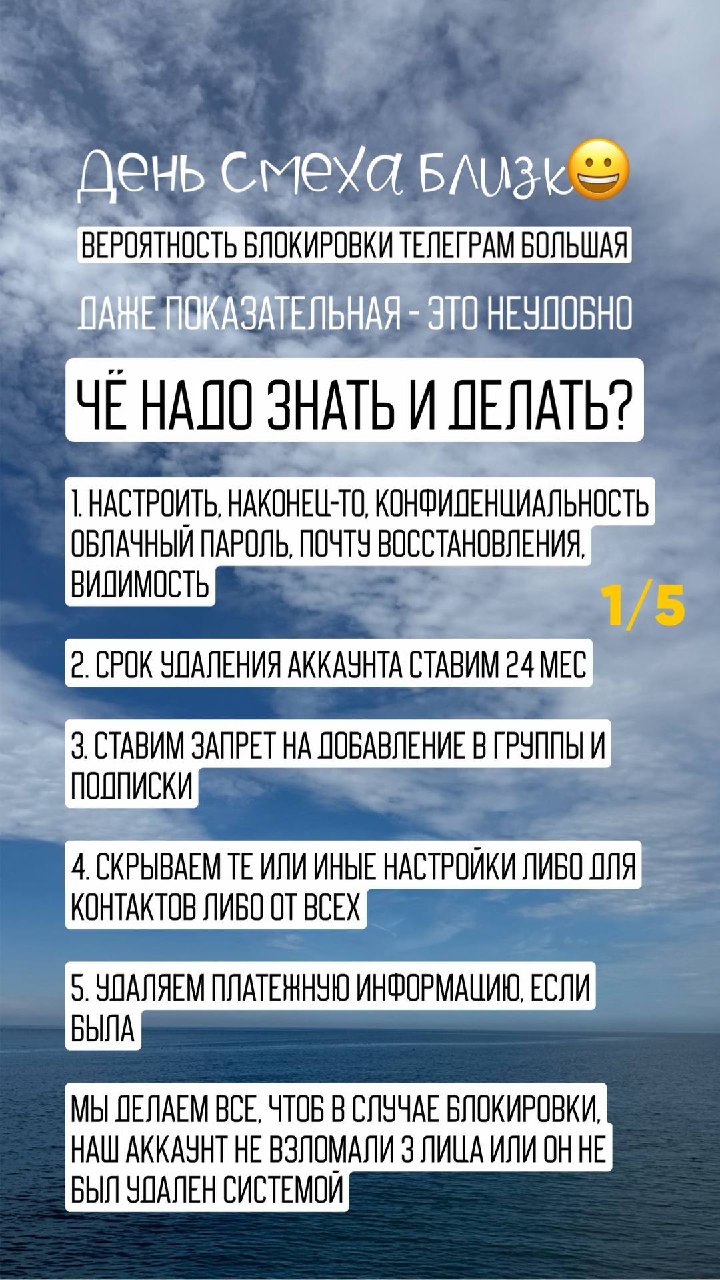 День смеха близк😀

ВЕРОЯТНОСТЬ БЛОКИРОВКИ ТЕЛЕГРАМ БОЛЬШАЯ

ДАЖЕ ПОКАЗАТЕЛЬНАЯ - ЭТО НЕУДОБНО

ЧЁ НАДО ЗНАТЬ И ДЕЛАТЬ?

1. НАСТРОИТЬ, НАКОНЕЦ-ТО, КОНФИДЕНЦИАЛЬНОСТЬ ОБЛАЧНЫЙ ПАРОЛЬ, ПОЧТУ ВОССТАНОВЛЕНИЯ, ВИДИМОСТЬ

1/5

2. СРОК УДАЛЕНИЯ АККАУНТА СТАВИМ 24 МЕС

3. СТАВИМ ЗАПРЕТ НА ДОБАВЛЕНИЕ В ГРУППЫ И ПОДПИСКИ

4. СКРЫВАЕМ ТЕ ИЛИ ИНЫЕ НАСТРОЙКИ ЛИБО ДЛЯ КОНТАКТОВ ЛИБО ОТ ВСЕХ

5. УДАЛЯЕМ ПЛАТЕЖНУЮ ИНФОРМАЦИЮ, ЕСЛИ БЫЛА

МЫ ДЕЛАЕМ ВСЕ, ЧТОБ В СЛУЧАЕ БЛОКИРОВКИ, НАШ АККАУНТ НЕ ВЗЛОМАЛИ 3 ЛИЦА ИЛИ ОН НЕ БЫЛ УДАЛЕН СИСТЕМОЙ